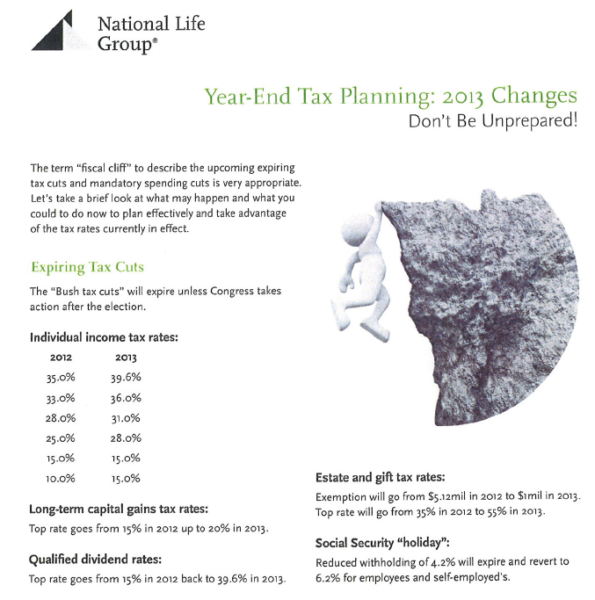 National Life Group®

Year-End Tax Planning: 2013 Changes
Don't Be Unprepared!

The term "fiscal cliff" to describe the upcoming expiring tax cuts and mandatory spending cuts is very appropriate. Let's take a brief look at what may happen and what you could to do now to plan effectively and take advantage of the tax rates currently in effect.

Expiring Tax Cuts

The "Bush tax cuts" will expire unless Congress takes action after the election.

Individual income tax rates:

| 2012 | 2013 |
|---|---|
| 35.0% | 39.6% |
| 33.0% | 36.0% |
| 28.0% | 31.0% |
| 25.0% | 28.0% |
| 15.0% | 15.0% |
| 10.0% | 15.0% |

Long-term capital gains tax rates:
Top rate goes from 15% in 2012 up to 20% in 2013.

Qualified dividend rates:
Top rate goes from 15% in 2012 back to 39.6% in 2013.

Estate and gift tax rates:
Exemption will go from $5.12mil in 2012 to $1mil in 2013. Top rate will go from 35% in 2012 to 55% in 2013.

Social Security "holiday":
Reduced withholding of 4.2% will expire and revert to 6.2% for employees and self-employed's.